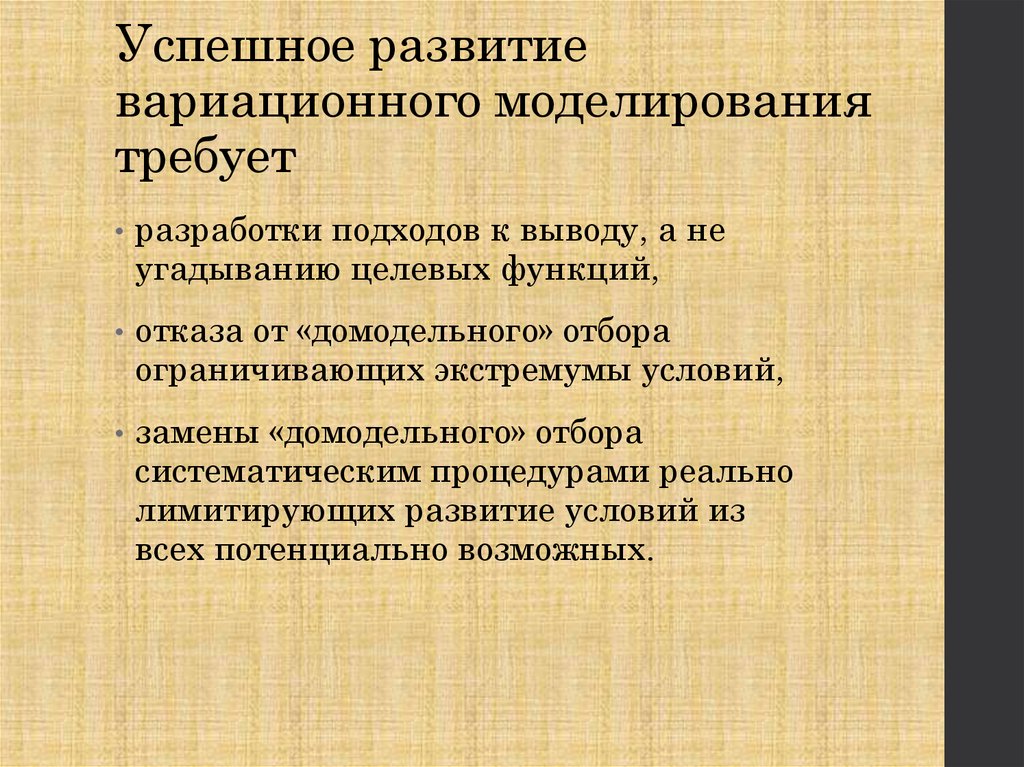 Успешное развитие вариационного моделирования требует

• разработки подходов к выводу, а не угадыванию целевых функций,

• отказа от «домодельного» отбора ограничивающих экстремумы условий,

• замены «домодельного» отбора систематическим процедурами реально лимитирующих развитие условий из всех потенциально возможных.